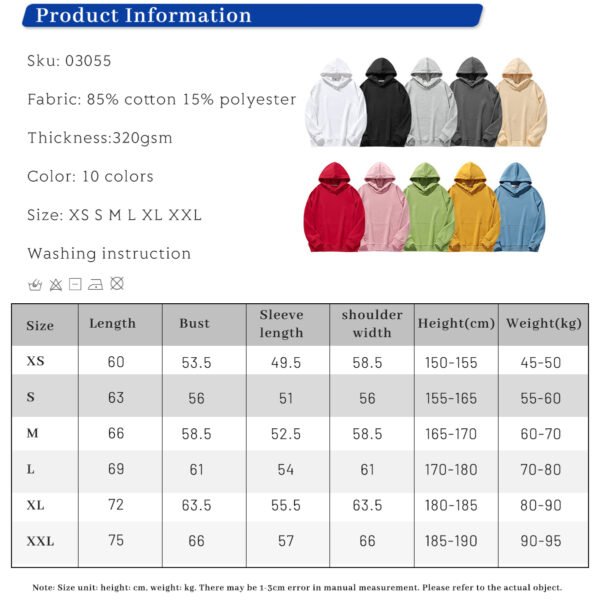 Product Information

Sku: 03055

Fabric: 85% cotton 15% polyester

Thickness:320gsm

Color: 10 colors

Size: XS S M L XL XXL

Washing instruction

| Size | Length | Bust | Sleeve length | shoulder width | Height(cm) | Weight(kg) |
|---|---|---|---|---|---|---|
| XS | 60 | 53.5 | 49.5 | 58.5 | 150-155 | 45-50 |
| S | 63 | 56 | 51 | 56 | 155-165 | 55-60 |
| M | 66 | 58.5 | 52.5 | 58.5 | 165-170 | 60-70 |
| L | 69 | 61 | 54 | 61 | 170-180 | 70-80 |
| XL | 72 | 63.5 | 55.5 | 63.5 | 180-185 | 80-90 |
| XXL | 75 | 66 | 57 | 66 | 185-190 | 90-95 |

Note: Size unit: height: cm. weight: kg. There may be 1-3cm error in manual measurement. Please refer to the actual object.